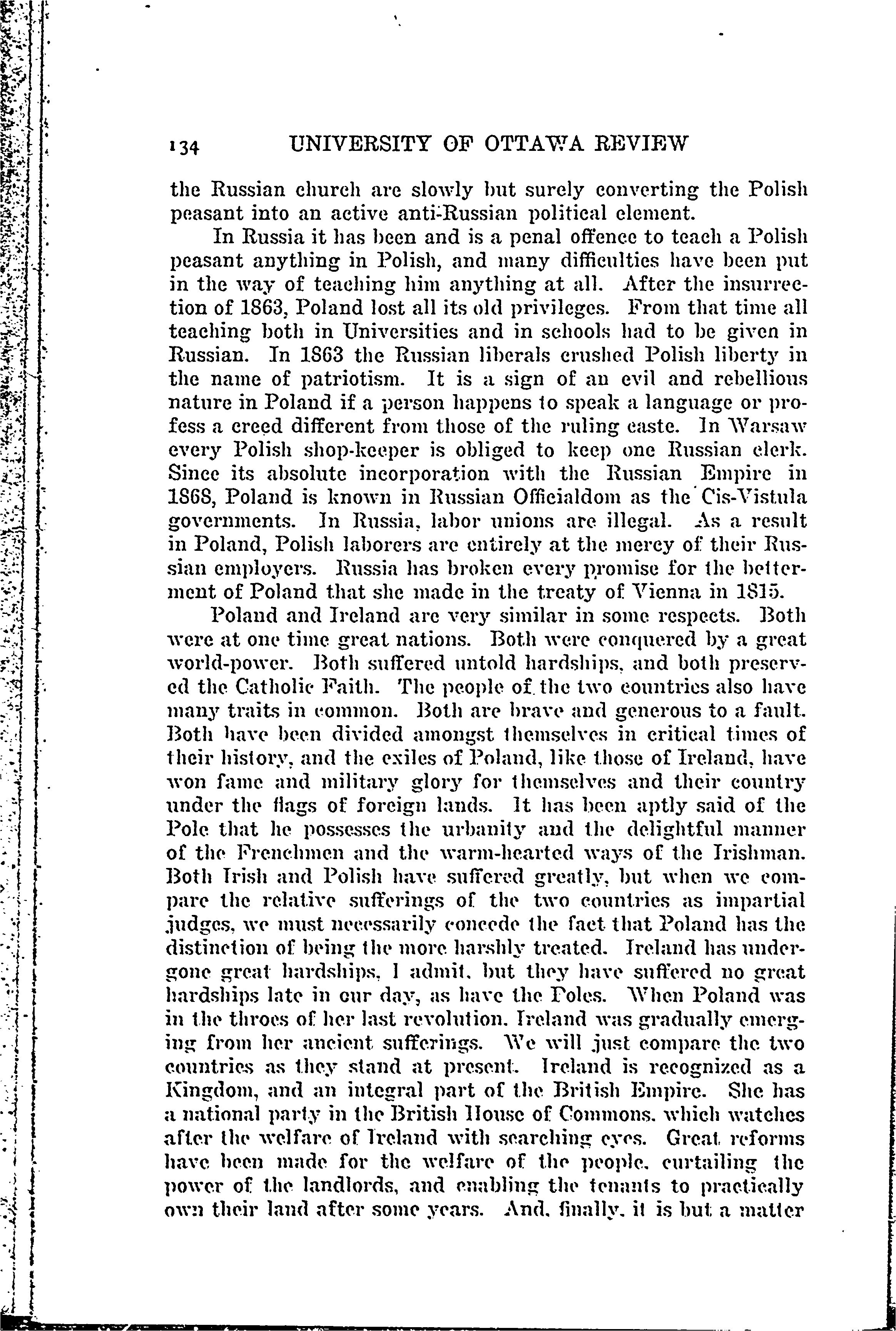 134 UNIVERSITY OF OTTAWA REVIEW

the Russian church are slowly but surely converting the Polish peasant into an active anti-Russian political element.

In Russia it has been and is a penal offence to teach a Polish peasant anything in Polish, and many difficulties have been put in the way of teaching him anything at all. After the insurrection of 1863, Poland lost all its old privileges. From that time all teaching both in Universities and in schools had to be given in Russian. In 1863 the Russian liberals crushed Polish liberty in the name of patriotism. It is a sign of an evil and rebellious nature in Poland if a person happens to speak a language or profess a creed different from those of the ruling caste. In Warsaw every Polish shop-keeper is obliged to keep one Russian clerk. Since its absolute incorporation with the Russian Empire in 1868, Poland is known in Russian Officialdom as the Cis-Vistula governments. In Russia, labor unions are illegal. As a result in Poland, Polish laborers are entirely at the mercy of their Russian employers. Russia has broken every promise for the betterment of Poland that she made in the treaty of Vienna in 1815.

Poland and Ireland are very similar in some respects. Both were at one time great nations. Both were conquered by a great world-power. Both suffered untold hardships, and both preserved the Catholic Faith. The people of the two countries also have many traits in common. Both are brave and generous to a fault. Both have been divided amongst themselves in critical times of their history, and the exiles of Poland, like those of Ireland, have won fame and military glory for themselves and their country under the flags of foreign lands. It has been aptly said of the Pole that he possesses the urbanity and the delightful manner of the Frenchmen and the warm-hearted ways of the Irishman. Both Irish and Polish have suffered greatly, but when we compare the relative sufferings of the two countries as impartial judges, we must necessarily concede the fact that Poland has the distinction of being the more harshly treated. Ireland has undergone great hardships, I admit, but they have suffered no great hardships late in our day, as have the Poles. When Poland was in the throes of her last revolution, Ireland was gradually emerging from her ancient sufferings. We will just compare the two countries as they stand at present. Ireland is recognized as a Kingdom, and an integral part of the British Empire. She has a national party in the British House of Commons, which watches after the welfare of Ireland with searching eyes. Great reforms have been made for the welfare of the people, curtailing the power of the landlords, and enabling the tenants to practically own their land after some years. And, finally, it is but a matter